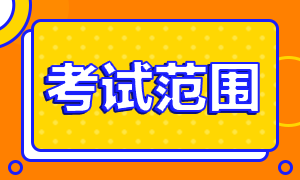 考试范围